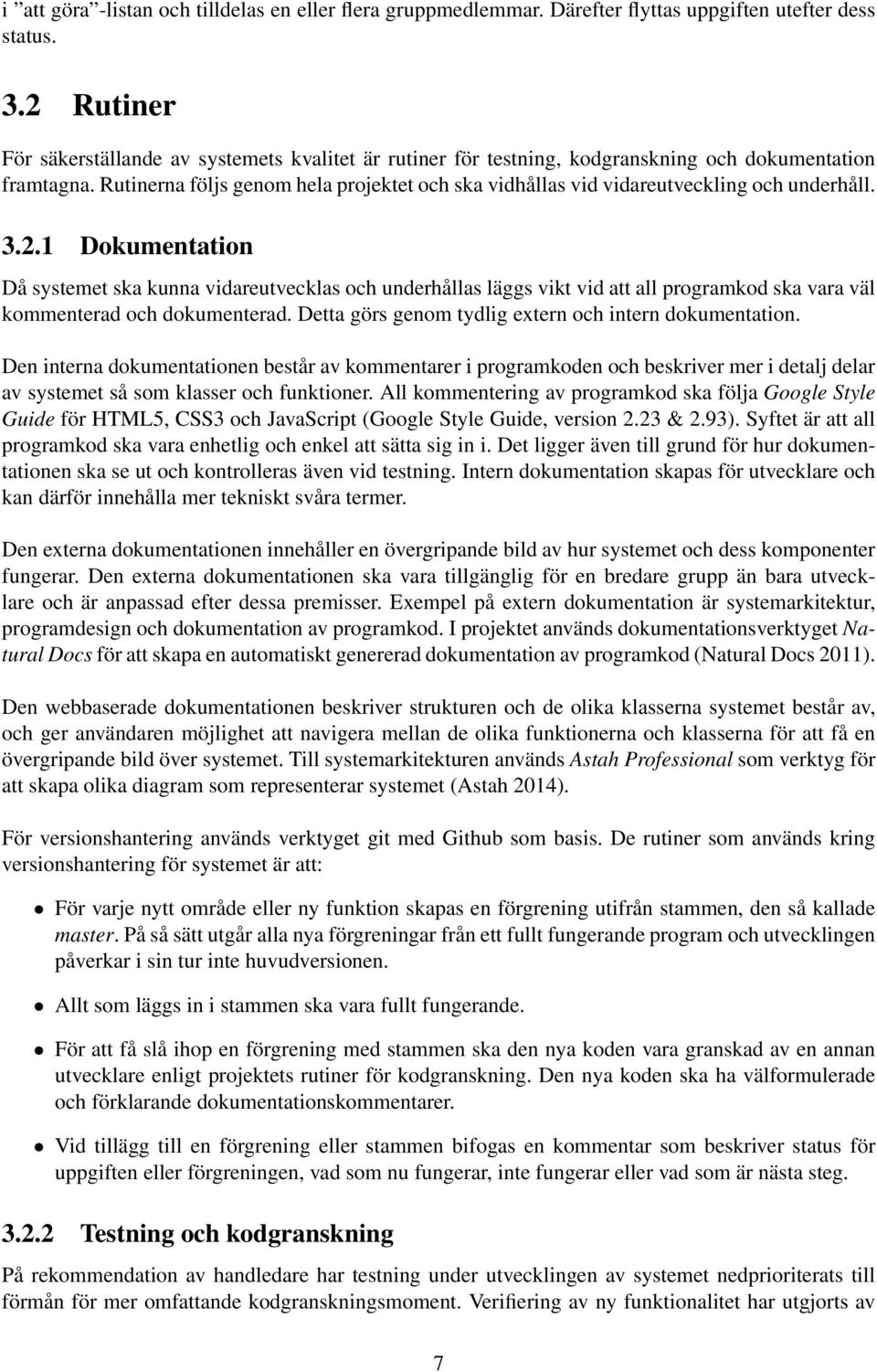 i ”att göra”-listan och tilldelas en eller flera gruppmedlemmar. Därefter flyttas uppgiften utefter dess status.

3.2 Rutiner

För säkerställande av systemets kvalitet är rutiner för testning, kodgranskning och dokumentation framtagna. Rutinerna följs genom hela projektet och ska vidhållas vid vidareutveckling och underhåll.

3.2.1 Dokumentation

Då systemet ska kunna vidareutvecklas och underhållas läggs vikt vid att all programkod ska vara väl kommenterad och dokumenterad. Detta görs genom tydlig extern och intern dokumentation.

Den interna dokumentationen består av kommentarer i programkoden och beskriver mer i detalj delar av systemet så som klasser och funktioner. All kommentering av programkod ska följa Google Style Guide för HTML5, CSS3 och JavaScript (Google Style Guide, version 2.23 & 2.93). Syftet är att all programkod ska vara enhetlig och enkel att sätta sig in i. Det ligger även till grund för hur dokumentationen ska se ut och kontrolleras även vid testning. Intern dokumentation skapas för utvecklare och kan därför innehålla mer tekniskt svåra termer.

Den externa dokumentationen innehåller en övergripande bild av hur systemet och dess komponenter fungerar. Den externa dokumentationen ska vara tillgänglig för en bredare grupp än bara utvecklare och är anpassad efter dessa premisser. Exempel på extern dokumentation är systemarkitektur, programdesign och dokumentation av programkod. I projektet används dokumentationsverktyget Natural Docs för att skapa en automatiskt genererad dokumentation av programkod (Natural Docs 2011).

Den webbaserade dokumentationen beskriver strukturen och de olika klasserna systemet består av, och ger användaren möjlighet att navigera mellan de olika funktionerna och klasserna för att få en övergripande bild över systemet. Till systemarkitekturen används Astah Professional som verktyg för att skapa olika diagram som representerar systemet (Astah 2014).

För versionshantering används verktyget git med Github som basis. De rutiner som används kring versionshantering för systemet är att:

• För varje nytt område eller ny funktion skapas en förgrening utifrån stammen, den så kallade master. På så sätt utgår alla nya förgreningar från ett fullt fungerande program och utvecklingen påverkar i sin tur inte huvudversionen.

• Allt som läggs in i stammen ska vara fullt fungerande.

• För att få slå ihop en förgrening med stammen ska den nya koden vara granskad av en annan utvecklare enligt projektets rutiner för kodgranskning. Den nya koden ska ha välformulerade och förklarande dokumentationskommentarer.

• Vid tillägg till en förgrening eller stammen bifogas en kommentar som beskriver status för uppgiften eller förgreningen, vad som nu fungerar, inte fungerar eller vad som är nästa steg.

3.2.2 Testning och kodgranskning

På rekommendation av handledare har testning under utvecklingen av systemet nedprioriterats till förmån för mer omfattande kodgranskningsmoment. Verifiering av ny funktionalitet har utgjorts av

7